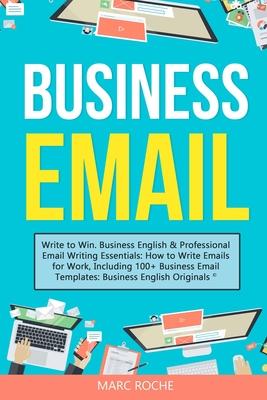 BUSINESS EMAIL

Write to Win. Business English & Professional Email Writing Essentials: How to Write Emails for Work, Including 100+ Business Email Templates: Business English Originals ©

MARC ROCHE